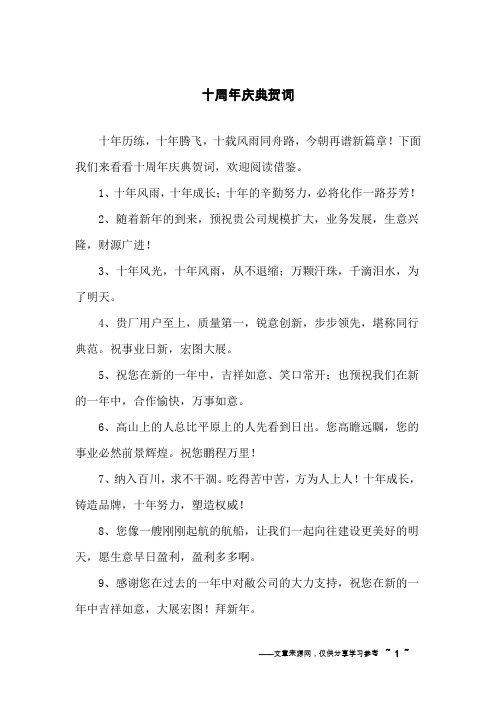 十周年庆典贺词

十年历练，十年腾飞，十载风雨同舟路，今朝再谱新篇章！下面我们来看看十周年庆典贺词，欢迎阅读借鉴。

1、十年风雨，十年成长；十年的辛勤努力，必将化作一路芬芳！

2、随着新年的到来，预祝贵公司规模扩大，业务发展，生意兴隆，财源广进！

3、十年风光，十年风雨，从不退缩；万颗汗珠，千滴泪水，为了明天。

4、贵厂用户至上，质量第一，锐意创新，步步领先，堪称同行典范。祝事业日新，宏图大展。

5、祝您在新的一年中，吉祥如意、笑口常开；也预祝我们在新的一年中，合作愉快，万事如意。

6、高山上的人总比平原上的人先看到日出。您高瞻远瞩，您的事业必然前景辉煌。祝您鹏程万里！

7、纳入百川，求不干涸。吃得苦中苦，方为人上人！十年成长，铸造品牌，十年努力，塑造权威！

8、您像一艘刚刚起航的航船，让我们一起向往建设更美好的明天，愿生意早日盈利，盈利多多啊。

9、感谢您在过去的一年中对敝公司的大力支持，祝您在新的一年中吉祥如意，大展宏图！拜新年。

——文章来源网，仅供分享学习参考 ~ 1 ~